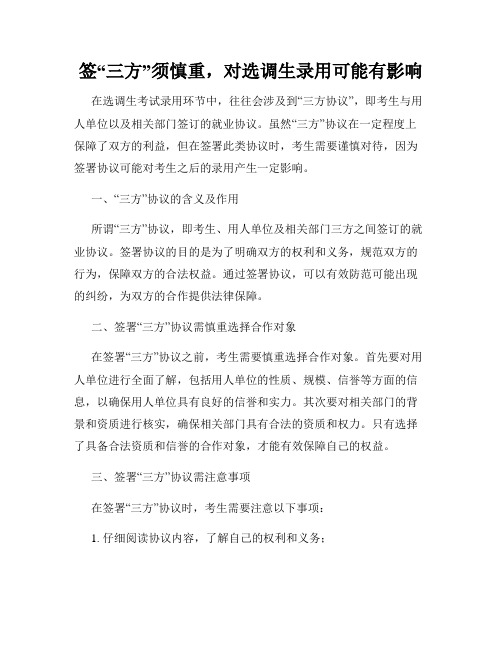 签“三方”须慎重，对选调生录用可能有影响

在选调生考试录用环节中，往往会涉及到“三方协议”，即考生与用人单位以及相关部门签订的就业协议。虽然“三方”协议在一定程度上保障了双方的利益，但在签署此类协议时，考生需要谨慎对待，因为签署协议可能对考生之后的录用产生一定影响。

一、“三方”协议的含义及作用

所谓“三方”协议，即考生、用人单位及相关部门三方之间签订的就业协议。签署协议的目的是为了明确双方的权利和义务，规范双方的行为，保障双方的合法权益。通过签署协议，可以有效防范可能出现的纠纷，为双方的合作提供法律保障。

二、签署“三方”协议需慎重选择合作对象

在签署“三方”协议之前，考生需要慎重选择合作对象。首先要对用人单位进行全面了解，包括用人单位的性质、规模、信誉等方面的信息，以确保用人单位具有良好的信誉和实力。其次要对相关部门的背景和资质进行核实，确保相关部门具有合法的资质和权力。只有选择了具备合法资质和信誉的合作对象，才能有效保障自己的权益。

三、签署“三方”协议需注意事项

在签署“三方”协议时，考生需要注意以下事项：

1. 仔细阅读协议内容，了解自己的权利和义务；